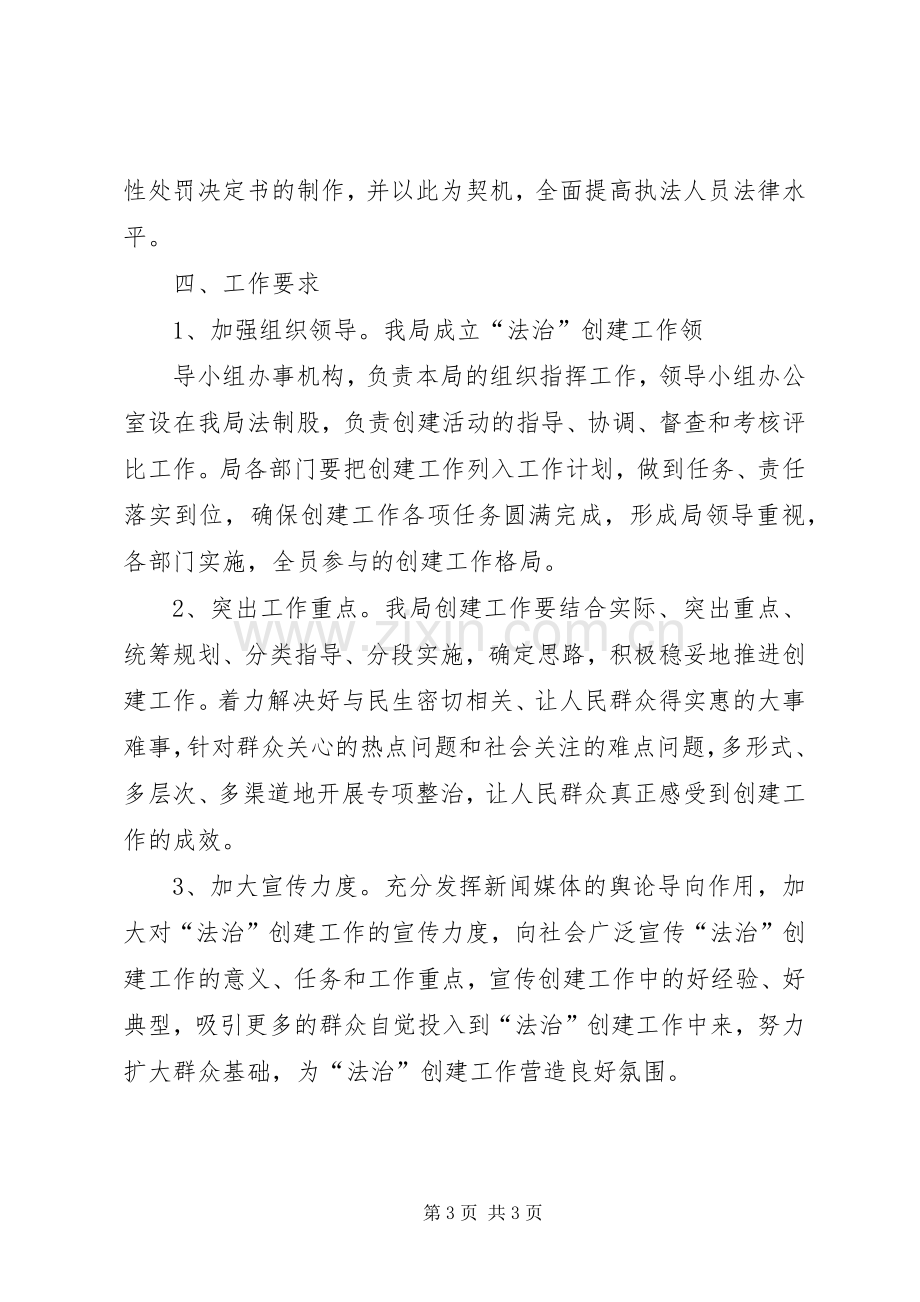 性处罚决定书的制作，并以此为契机，全面提高执法人员法律水平。

四、工作要求

1、加强组织领导。我局成立“法治”创建工作领

导小组办事机构，负责本局的组织指挥工作，领导小组办公室设在我局法制股，负责创建活动的指导、协调、督查和考核评比工作。局各部门要把创建工作列入工作计划，做到任务、责任落实到位，确保创建工作各项任务圆满完成，形成局领导重视，各部门实施，全员参与的创建工作格局。

2、突出工作重点。我局创建工作要结合实际、突出重点、统筹规划、分类指导、分段实施，确定思路，积极稳妥地推进创建工作。着力解决好与民生密切相关、让人民群众得实惠的大事难事，针对群众关心的热点问题和社会关注的难点问题，多形式、多层次、多渠道地开展专项整治，让人民群众真正感受到创建工作的成效。

3、加大宣传力度。充分发挥新闻媒体的舆论导向作用，加大对“法治”创建工作的宣传力度，向社会广泛宣传“法治”创建工作的意义、任务和工作重点，宣传创建工作中的好经验、好典型，吸引更多的群众自觉投入到“法治”创建工作中来，努力扩大群众基础，为“法治”创建工作营造良好氛围。

第3页 共3页

www.zixin.com.cn